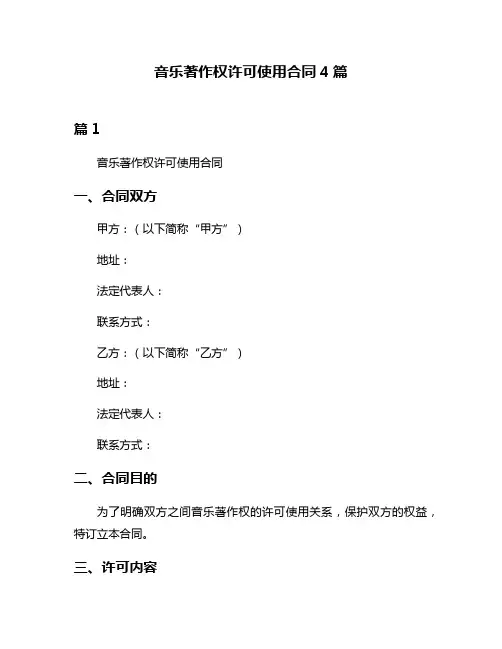 音乐著作权许可使用合同 4 篇

篇 1

音乐著作权许可使用合同

一、合同双方

甲方：（以下简称“甲方”）

地址：

法定代表人：

联系方式：

乙方：（以下简称“乙方”）

地址：

法定代表人：

联系方式：

二、合同目的

为了明确双方之间音乐著作权的许可使用关系，保护双方的权益，特订立本合同。

三、许可内容